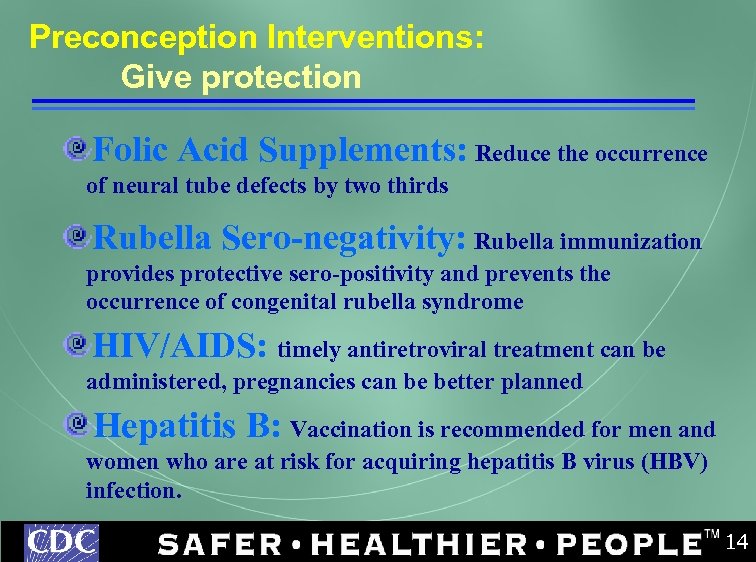 Preconception Interventions:
Give protection

Folic Acid Supplements: Reduce the occurrence of neural tube defects by two thirds

Rubella Sero-negativity: Rubella immunization provides protective sero-positivity and prevents the occurrence of congenital rubella syndrome

HIV/AIDS: timely antiretroviral treatment can be administered, pregnancies can be better planned

Hepatitis B: Vaccination is recommended for men and women who are at risk for acquiring hepatitis B virus (HBV) infection.

CDC SAFER • HEALTHIER • PEOPLE™ 14